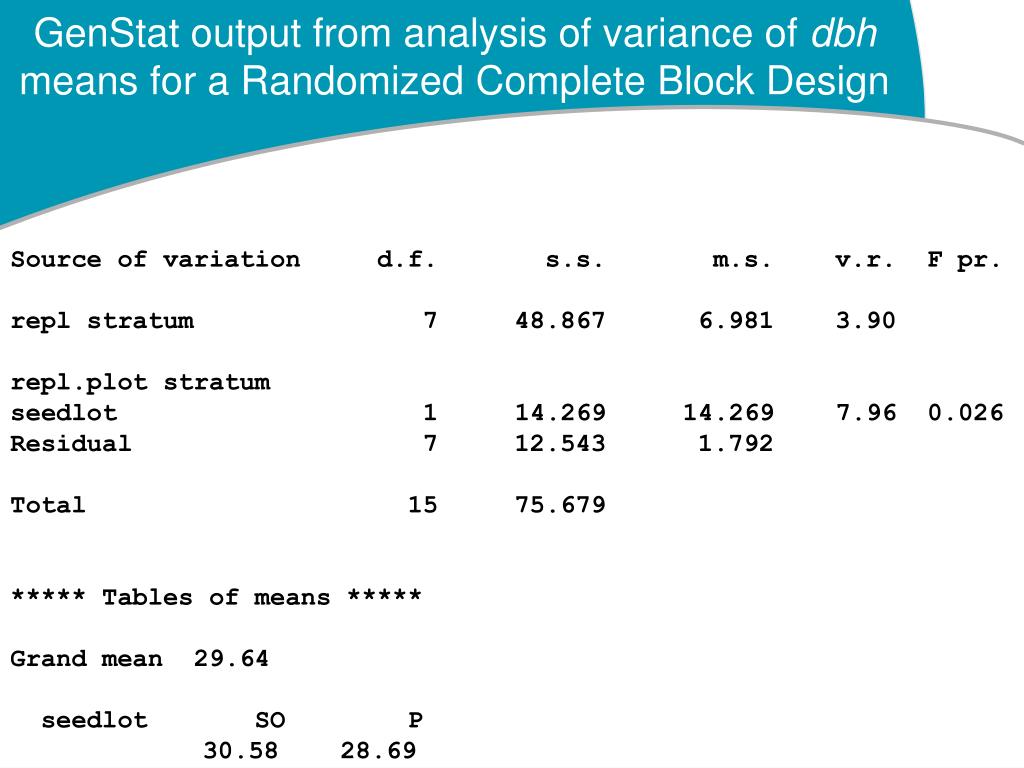 GenStat output from analysis of variance of dbh means for a Randomized Complete Block Design

| Source of variation | d.f. | s.s. | m.s. | v.r. | F pr. |
|---|---|---|---|---|---|
| repl stratum | 7 | 48.867 | 6.981 | 3.90 | |
| repl.plot stratum | | | | | |
| seedlot | 1 | 14.269 | 14.269 | 7.96 | 0.026 |
| Residual | 7 | 12.543 | 1.792 | | |
| Total | 15 | 75.679 | | | |

***** Tables of means *****

Grand mean 29.64

| seedlot | SO | P |
|---|---|---|
| | 30.58 | 28.69 |